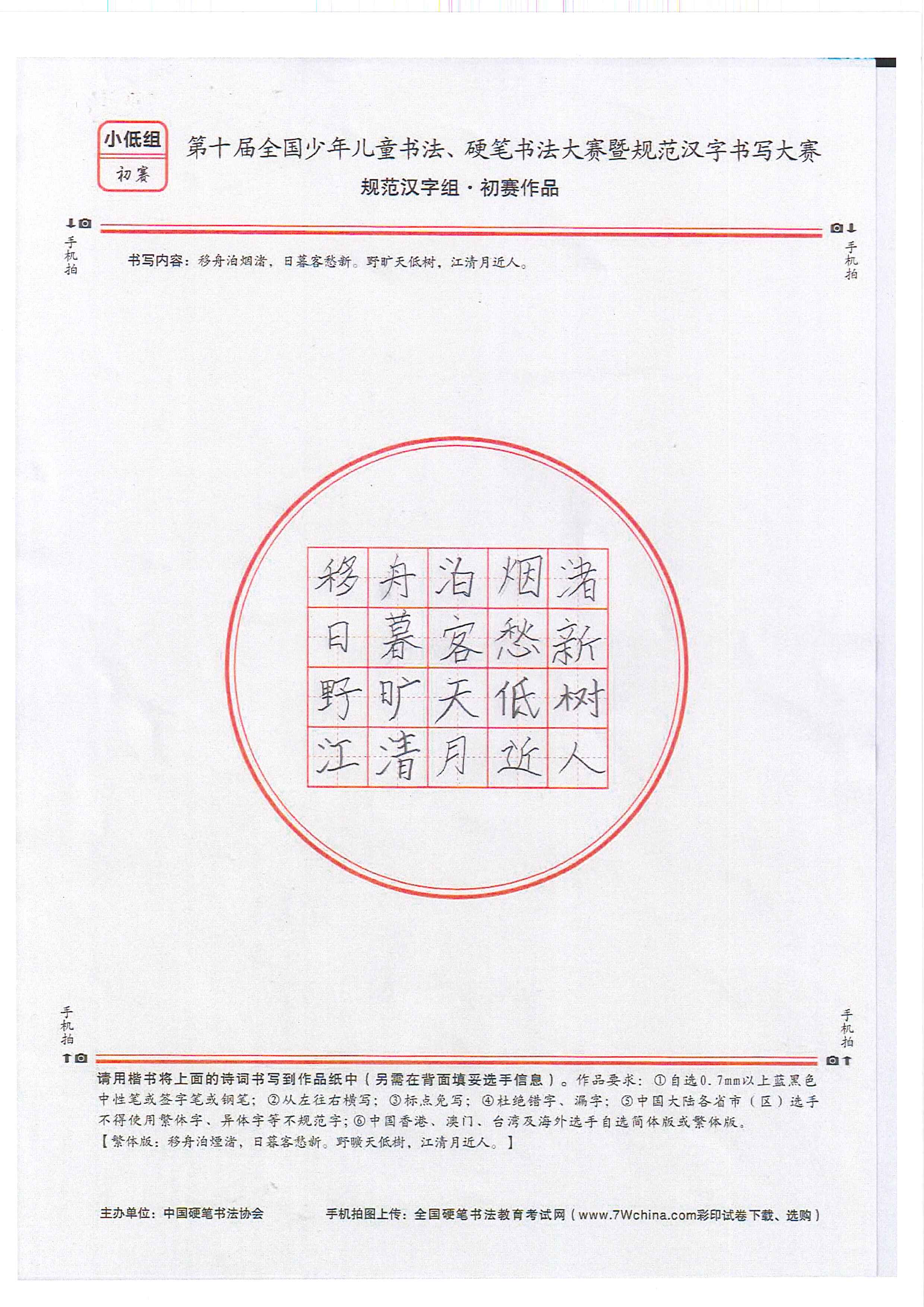 小低组
初赛

第十届全国少年儿童书法、硬笔书法大赛暨规范汉字书写大赛
规范汉字组·初赛作品

手机拍

手机拍

书写内容：移舟泊烟渚，日暮客愁新。野旷天低树，江清月近人。

| 移 | 舟 | 泊 | 烟 | 渚 |
|---|---|---|---|---|
| 日 | 暮 | 客 | 愁 | 新 |
| 野 | 旷 | 天 | 低 | 树 |
| 江 | 清 | 月 | 近 | 人 |

手机拍

手机拍

请用楷书将上面的诗词书写到作品纸中（另需在背面填妥选手信息）。作品要求：①自选0.7mm以上蓝黑色中性笔或签字笔或钢笔；②从左往右横写；③标点免写；④杜绝错字、漏字；⑤中国大陆各省市（区）选手不得使用繁体字、异体字等不规范字；⑥中国香港、澳门、台湾及海外选手自选简体版或繁体版。
【繁体版：移舟泊煙渚，日暮客愁新。野曠天低樹，江清月近人。】

主办单位：中国硬笔书法协会

手机拍图上传：全国硬笔书法教育考试网（www.7Wchina.com彩印试卷下载、选购）